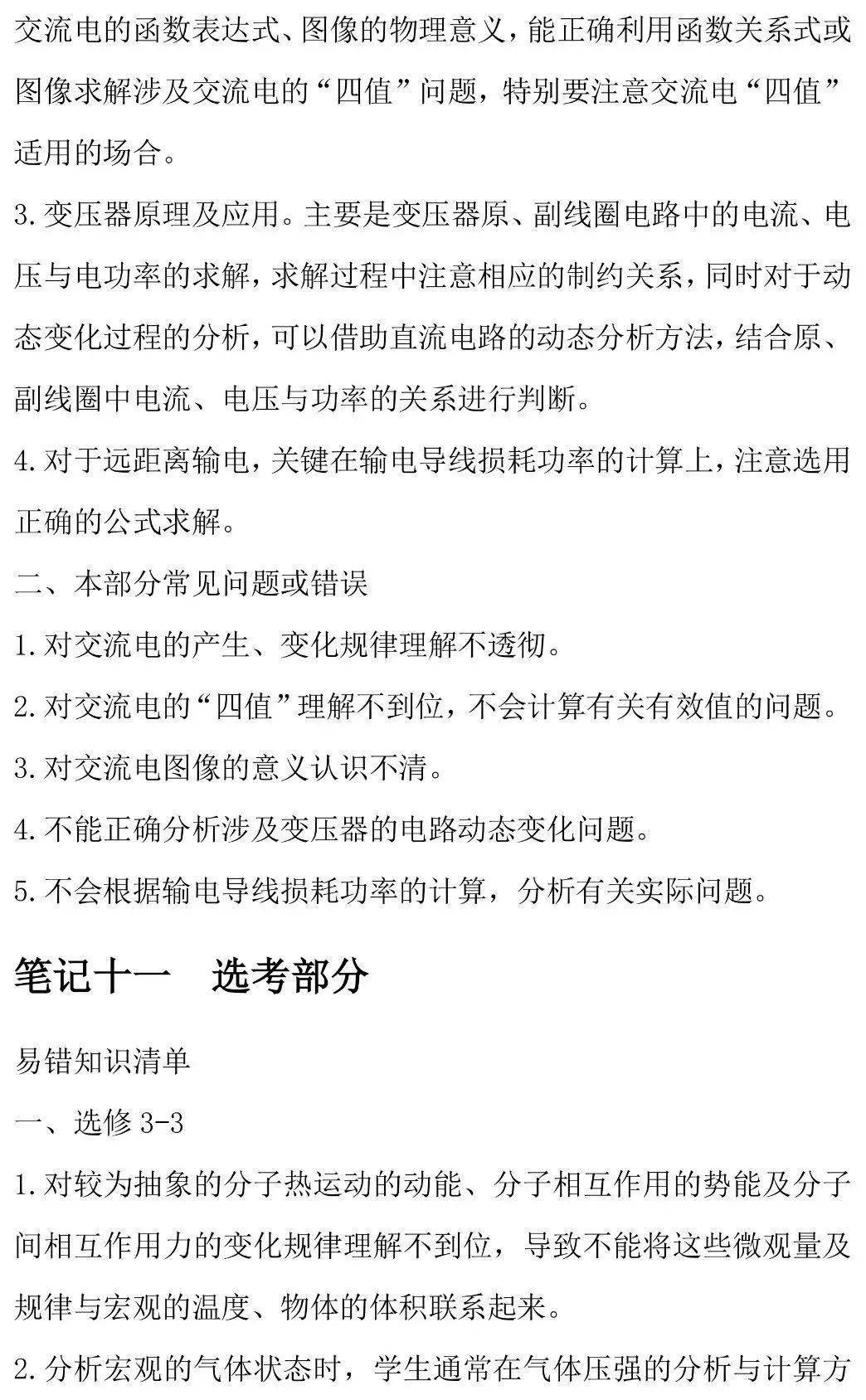 交流电的函数表达式、图像的物理意义，能正确利用函数关系式或图像求解涉及交流电的“四值”问题，特别要注意交流电“四值”适用的场合。

3. 变压器原理及应用。主要是变压器原、副线圈电路中的电流、电压与电功率的求解，求解过程中注意相应的制约关系，同时对于动态变化过程的分析，可以借助直流电路的动态分析方法，结合原、副线圈中电流、电压与功率的关系进行判断。

4. 对于远距离输电，关键在输电导线损耗功率的计算上，注意选用正确的公式求解。

二、本部分常见问题或错误

1. 对交流电的产生、变化规律理解不透彻。

2. 对交流电的“四值”理解不到位，不会计算有关有效值的问题。

3. 对交流电图像的意义认识不清。

4. 不能正确分析涉及变压器的电路动态变化问题。

5. 不会根据输电导线损耗功率的计算，分析有关实际问题。

笔记十一　选考部分

易错知识清单

一、选修 3-3

1. 对较为抽象的分子热运动的动能、分子相互作用的势能及分子间相互作用力的变化规律理解不到位，导致不能将这些微观量及规律与宏观的温度、物体的体积联系起来。

2. 分析宏观的气体状态时，学生通常在气体压强的分析与计算方